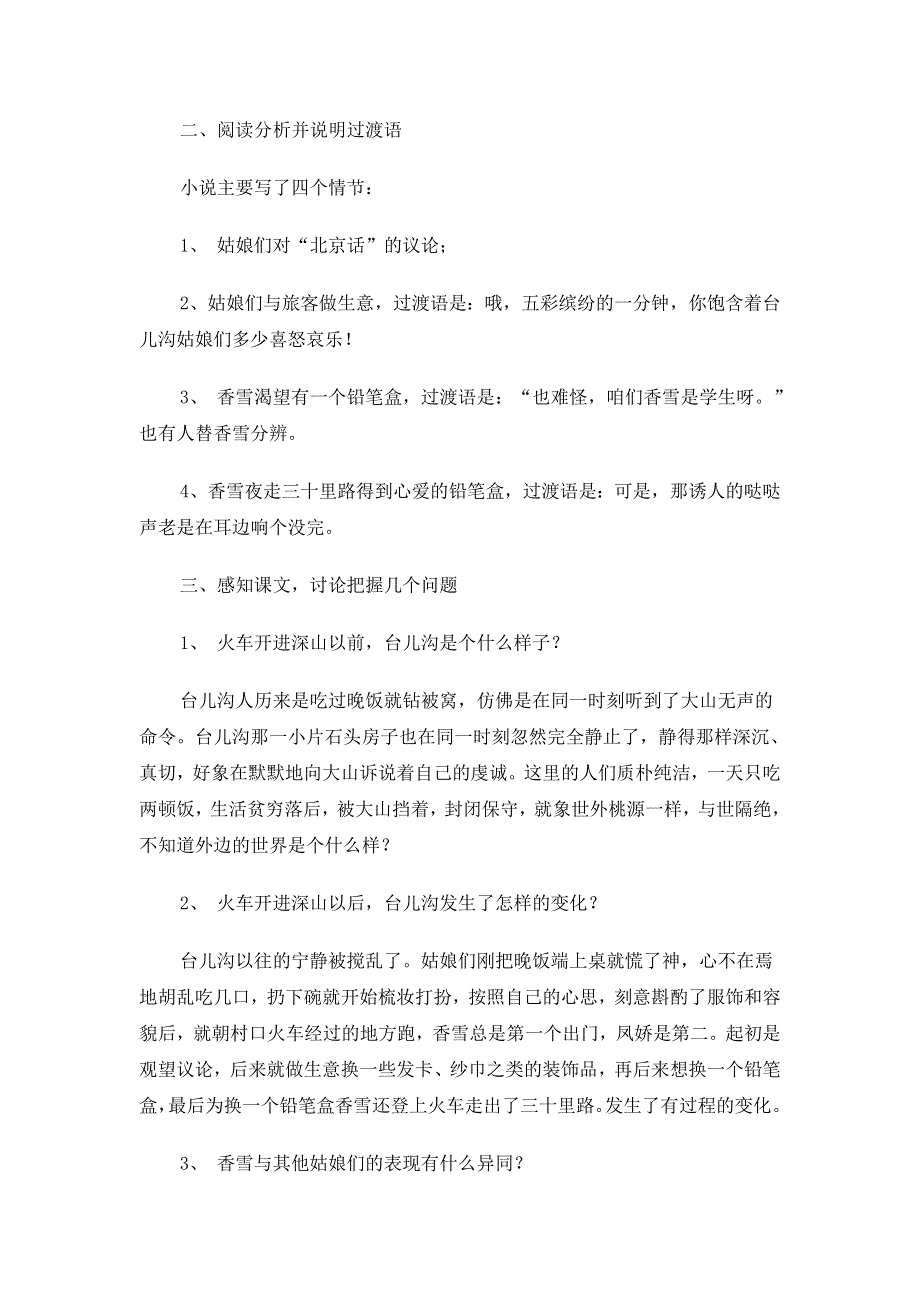 二、阅读分析并说明过渡语

小说主要写了四个情节：

1、 姑娘们对“北京话”的议论；

2、姑娘们与旅客做生意，过渡语是：哦，五彩缤纷的一分钟，你饱含着台儿沟姑娘们多少喜怒哀乐！

3、 香雪渴望有一个铅笔盒，过渡语是：“也难怪，咱们香雪是学生呀。”也有人替香雪分辨。

4、香雪夜走三十里路得到心爱的铅笔盒，过渡语是：可是，那诱人的哒哒声老是在耳边响个没完。

三、感知课文，讨论把握几个问题

1、 火车开进深山以前，台儿沟是个什么样子？

台儿沟人历来是吃过晚饭就钻被窝，仿佛是在同一时刻听到了大山无声的命令。台儿沟那一小片石头房子也在同一时刻忽然完全静止了，静得那样深沉、真切，好象在默默地向大山诉说着自己的虔诚。这里的人们质朴纯洁，一天只吃两顿饭，生活贫穷落后，被大山挡着，封闭保守，就象世外桃源一样，与世隔绝，不知道外边的世界是个什么样？

2、 火车开进深山以后，台儿沟发生了怎样的变化？

台儿沟以往的宁静被搅乱了。姑娘们刚把晚饭端上桌就慌了神，心不在焉地胡乱吃几口，扔下碗就开始梳妆打扮，按照自己的心思，刻意斟酌了服饰和容貌后，就朝村口火车经过的地方跑，香雪总是第一个出门，凤娇是第二。起初是观望议论，后来就做生意换一些发卡、纱巾之类的装饰品，再后来想换一个铅笔盒，最后为换一个铅笔盒香雪还登上火车走出了三十里路。发生了有过程的变化。

3、 香雪与其他姑娘们的表现有什么异同？